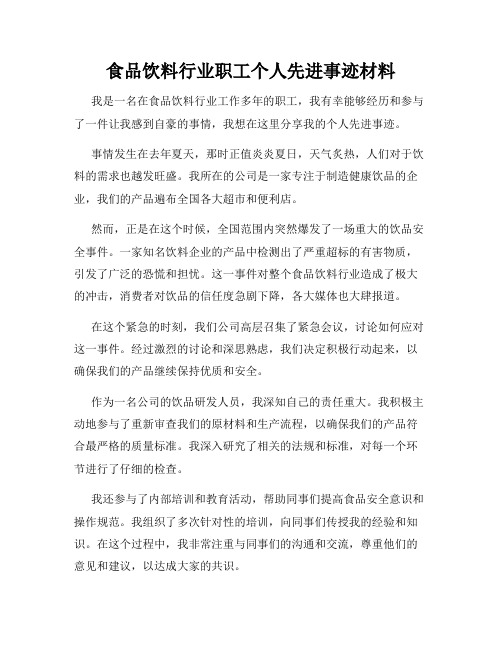 食品饮料行业职工个人先进事迹材料

我是一名在食品饮料行业工作多年的职工，我有幸能够经历和参与了一件让我感到自豪的事情，我想在这里分享我的个人先进事迹。

事情发生在去年夏天，那时正值炎炎夏日，天气炙热，人们对于饮料的需求也越发旺盛。我所在的公司是一家专注于制造健康饮品的企业，我们的产品遍布全国各大超市和便利店。

然而，正是在这个时候，全国范围内突然爆发了一场重大的饮品安全事件。一家知名饮料企业的产品中检测出了严重超标的有害物质，引发了广泛的恐慌和担忧。这一事件对整个食品饮料行业造成了极大的冲击，消费者对饮品的信任度急剧下降，各大媒体也大肆报道。

在这个紧急的时刻，我们公司高层召集了紧急会议，讨论如何应对这一事件。经过激烈的讨论和深思熟虑，我们决定积极行动起来，以确保我们的产品继续保持优质和安全。

作为一名公司的饮品研发人员，我深知自己的责任重大。我积极主动地参与了重新审查我们的原材料和生产流程，以确保我们的产品符合最严格的质量标准。我深入研究了相关的法规和标准，对每一个环节进行了仔细的检查。

我还参与了内部培训和教育活动，帮助同事们提高食品安全意识和操作规范。我组织了多次针对性的培训，向同事们传授我的经验和知识。在这个过程中，我非常注重与同事们的沟通和交流，尊重他们的意见和建议，以达成大家的共识。